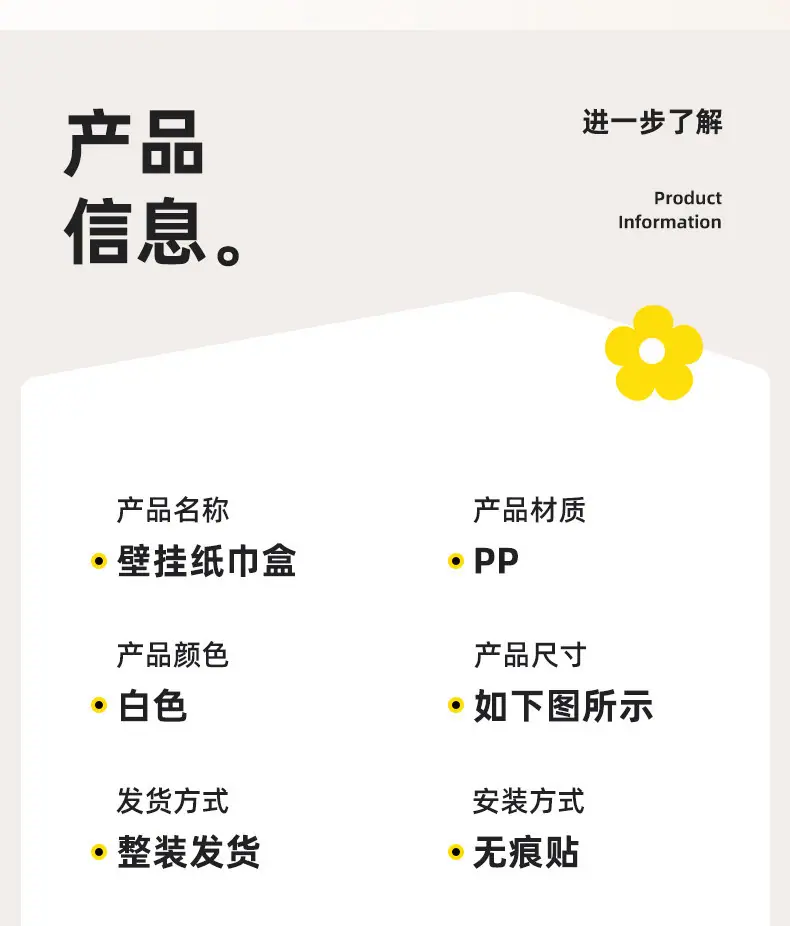 产品
信息。

进一步了解

Product
Information

产品名称
• 壁挂纸巾盒

产品颜色
• 白色

发货方式
• 整装发货

产品材质
• PP

产品尺寸
• 如下图所示

安装方式
• 无痕贴